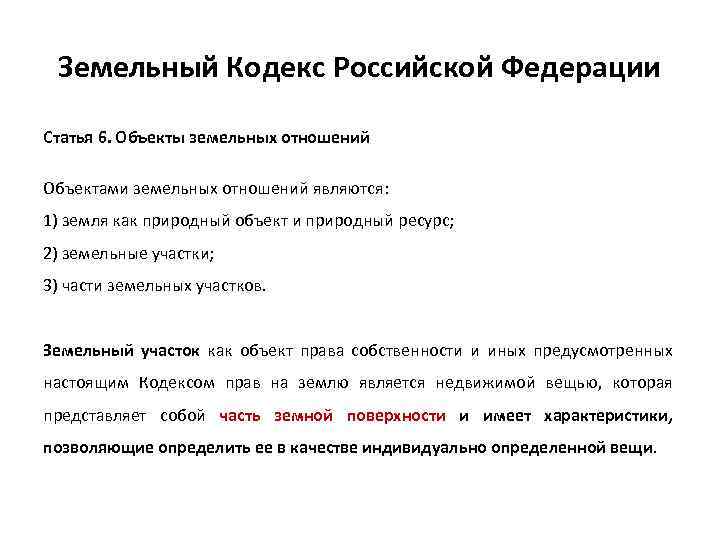 Земельный Кодекс Российской Федерации

Статья 6. Объекты земельных отношений

Объектами земельных отношений являются:

1) земля как природный объект и природный ресурс;

2) земельные участки;

3) части земельных участков.

Земельный участок как объект права собственности и иных предусмотренных настоящим Кодексом прав на землю является недвижимой вещью, которая представляет собой часть земной поверхности и имеет характеристики, позволяющие определить ее в качестве индивидуально определенной вещи.